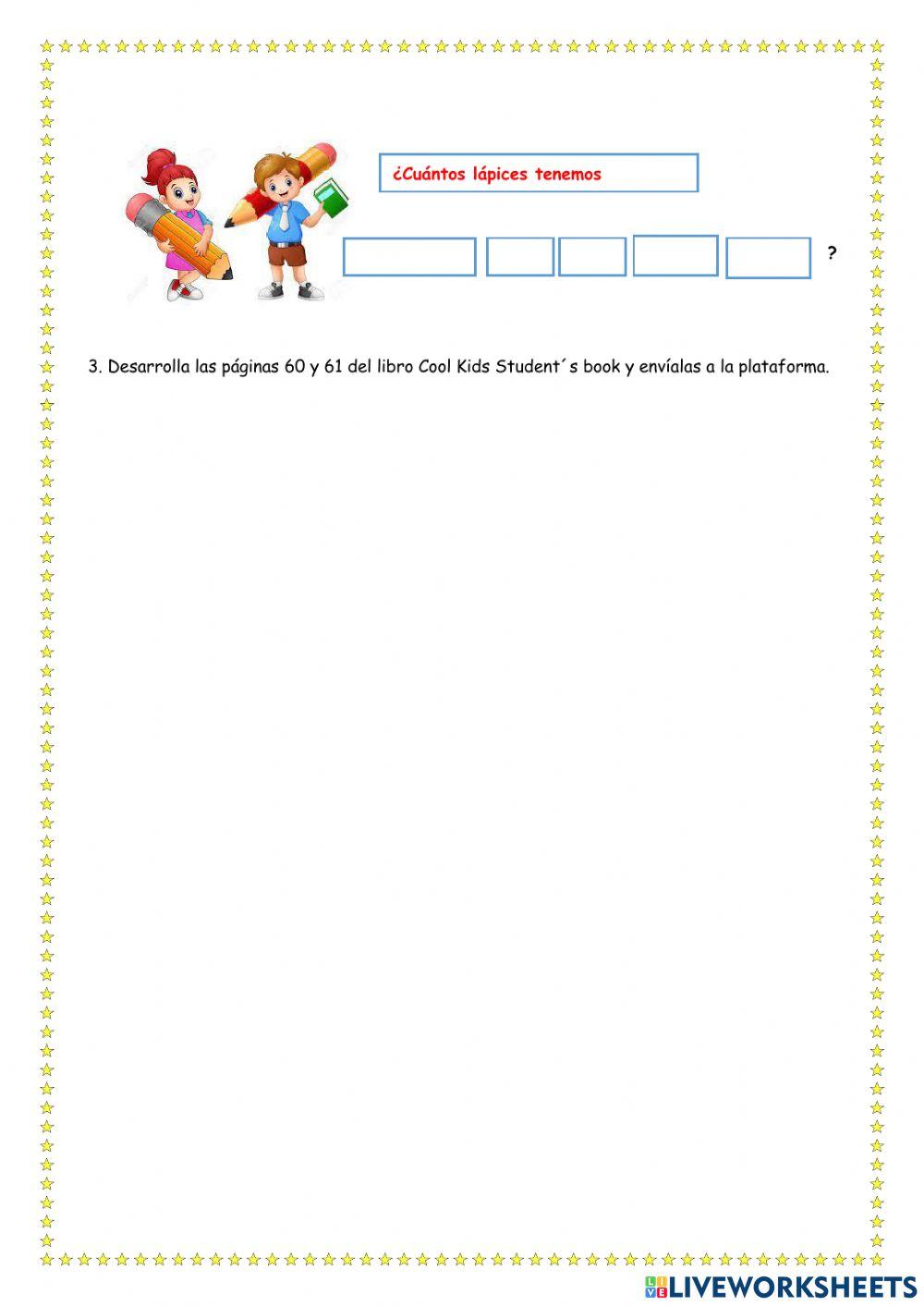 ¿Cuántos lápices tenemos

?

3. Desarrolla las páginas 60 y 61 del libro Cool Kids Student´s book y envíalas a la plataforma.

LIVEWORKSHEETS